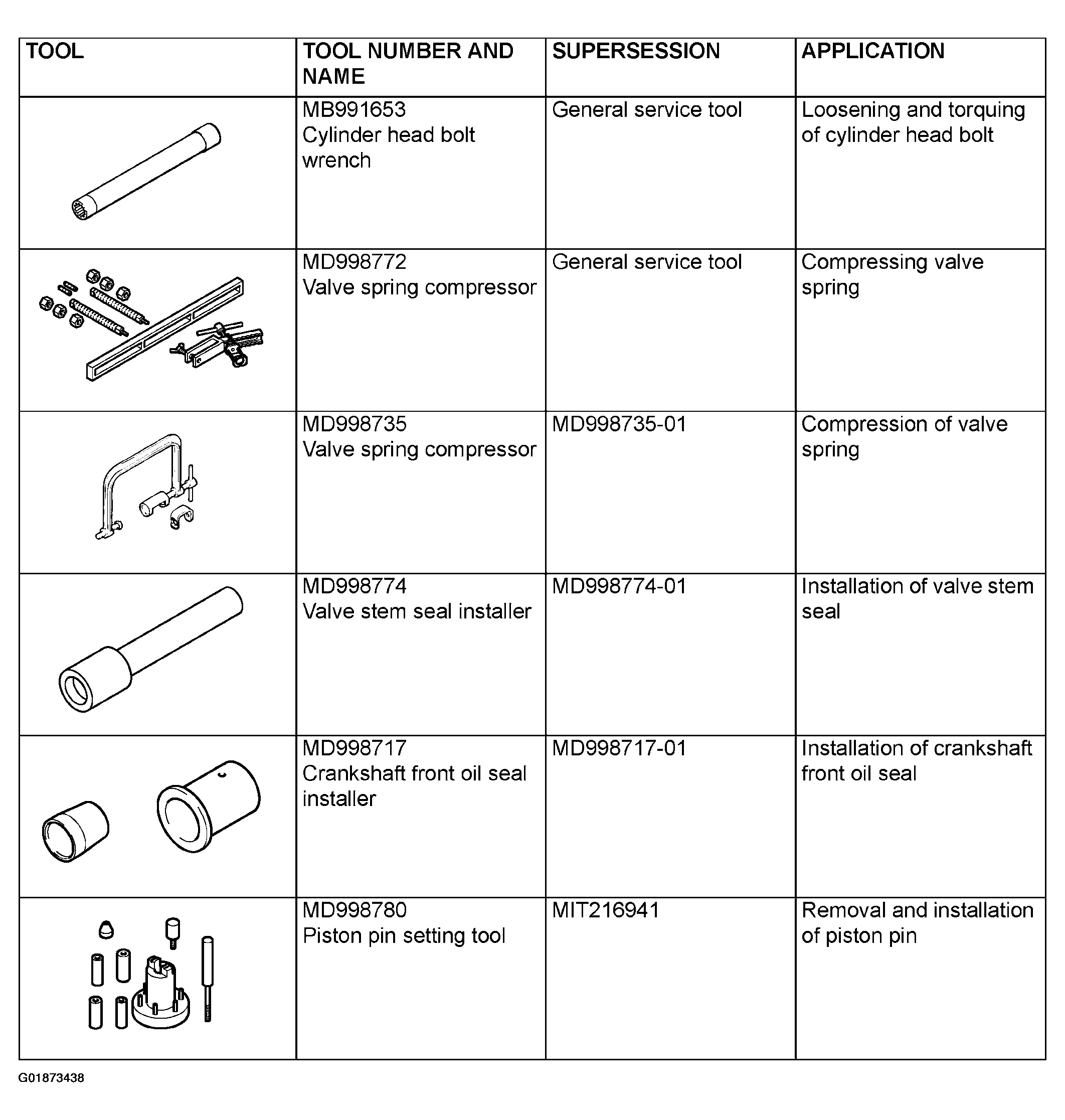 | TOOL | TOOL NUMBER AND NAME | SUPERSESSION | APPLICATION |
|---|---|---|---|
| | MB991653 Cylinder head bolt wrench | General service tool | Loosening and torquing of cylinder head bolt |
| | MD998772 Valve spring compressor | General service tool | Compressing valve spring |
| | MD998735 Valve spring compressor | MD998735-01 | Compression of valve spring |
| | MD998774 Valve stem seal installer | MD998774-01 | Installation of valve stem seal |
| | MD998717 Crankshaft front oil seal installer | MD998717-01 | Installation of crankshaft front oil seal |
| | MD998780 Piston pin setting tool | MIT216941 | Removal and installation of piston pin |

G01873438